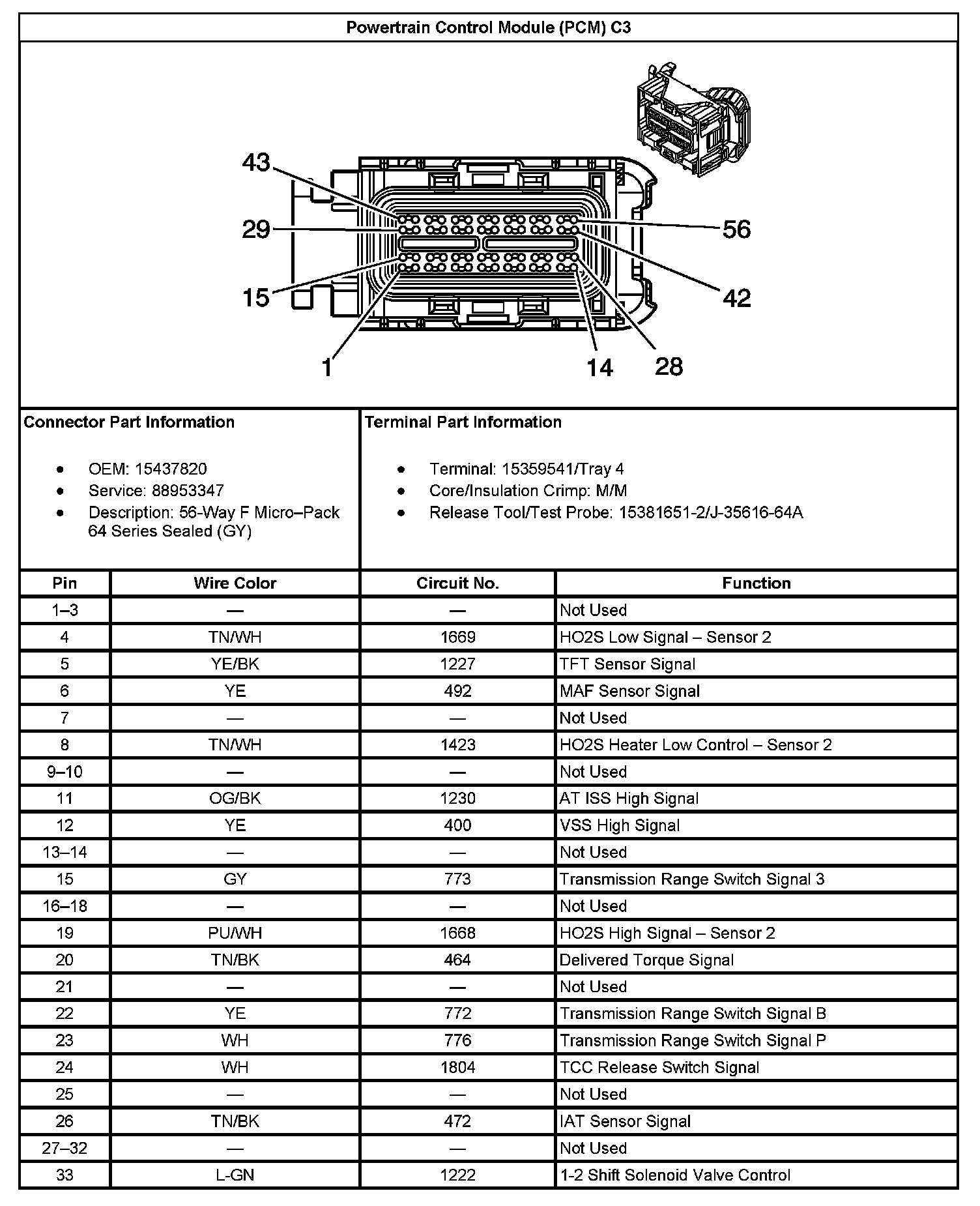 Powertrain Control Module (PCM) C3

43
29
15
1
56
42
14
28

Connector Part Information

- OEM: 15437820
- Service: 88953347
- Description: 56-Way F Micro–Pack 64 Series Sealed (GY)

Terminal Part Information

- Terminal: 15359541/Tray 4
- Core/Insulation Crimp: M/M
- Release Tool/Test Probe: 15381651-2/J-35616-64A

| Pin | Wire Color | Circuit No. | Function |
|---|---|---|---|
| 1–3 | — | — | Not Used |
| 4 | TN/WH | 1669 | HO2S Low Signal – Sensor 2 |
| 5 | YE/BK | 1227 | TFT Sensor Signal |
| 6 | YE | 492 | MAF Sensor Signal |
| 7 | — | — | Not Used |
| 8 | TN/WH | 1423 | HO2S Heater Low Control – Sensor 2 |
| 9–10 | — | — | Not Used |
| 11 | OG/BK | 1230 | AT ISS High Signal |
| 12 | YE | 400 | VSS High Signal |
| 13–14 | — | — | Not Used |
| 15 | GY | 773 | Transmission Range Switch Signal 3 |
| 16–18 | — | — | Not Used |
| 19 | PU/WH | 1668 | HO2S High Signal – Sensor 2 |
| 20 | TN/BK | 464 | Delivered Torque Signal |
| 21 | — | — | Not Used |
| 22 | YE | 772 | Transmission Range Switch Signal B |
| 23 | WH | 776 | Transmission Range Switch Signal P |
| 24 | WH | 1804 | TCC Release Switch Signal |
| 25 | — | — | Not Used |
| 26 | TN/BK | 472 | IAT Sensor Signal |
| 27–32 | — | — | Not Used |
| 33 | L-GN | 1222 | 1-2 Shift Solenoid Valve Control |